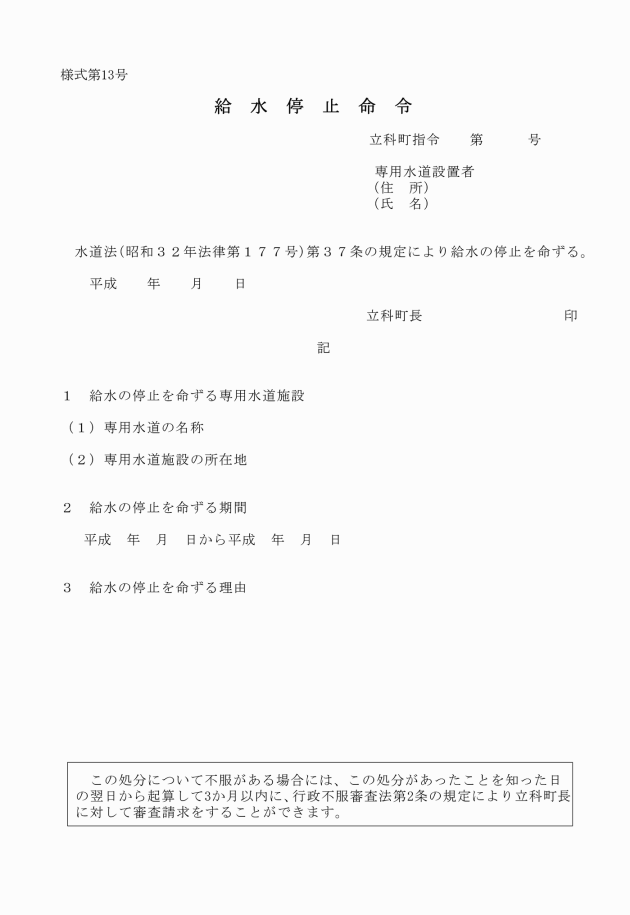 様式第13号

給 水 停 止 命 令

立科町指令　　第　　　号

専用水道設置者
（住　所）
（氏　名）

水道法（昭和３２年法律第１７７号）第３７条の規定により給水の停止を命ずる。

平成　　年　　月　　日

立科町長　　　　　　　　　　印

記

１　給水の停止を命ずる専用水道施設

（１）専用水道の名称

（２）専用水道施設の所在地

２　給水の停止を命ずる期間

平成　年　月　日から平成　年　月　日

３　給水の停止を命ずる理由

この処分について不服がある場合には、この処分があったことを知った日の翌日から起算して3か月以内に、行政不服審査法第2条の規定により立科町長に対して審査請求をすることができます。